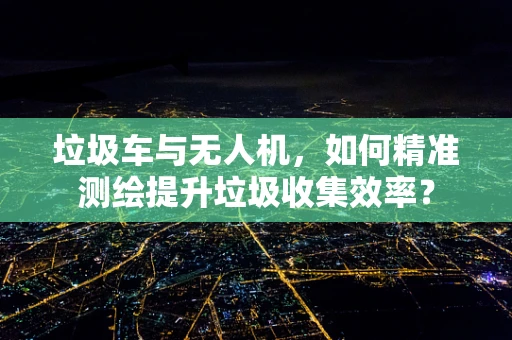 垃圾车与无人机，如何精准测绘提升垃圾收集效率？